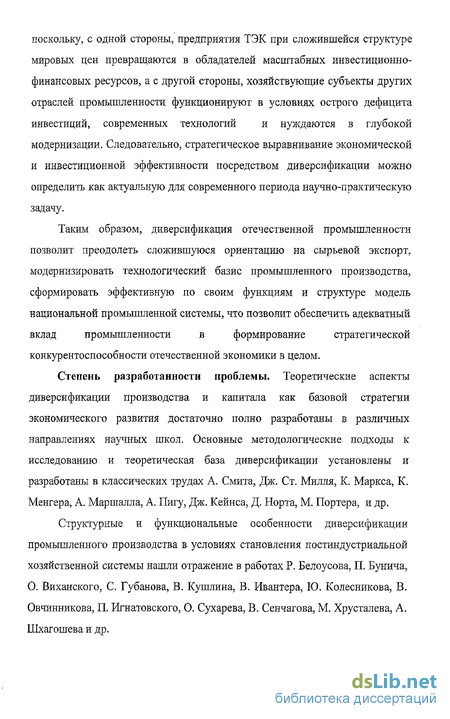 поскольку, с одной стороны, предприятия ТЭК при сложившейся структуре мировых цен превращаются в обладателей масштабных инвестиционно-финансовых ресурсов, а с другой стороны, хозяйствующие субъекты других отраслей промышленности функционируют в условиях острого дефицита инвестиций, современных технологий и нуждаются в глубокой модернизации. Следовательно, стратегическое выравнивание экономической и инвестиционной эффективности посредством диверсификации можно определить как актуальную для современного периода научно-практическую задачу.

Таким образом, диверсификация отечественной промышленности позволит преодолеть сложившуюся ориентацию на сырьевой экспорт, модернизировать технологический базис промышленного производства, сформировать эффективную по своим функциям и структуре модель национальной промышленной системы, что позволит обеспечить адекватный вклад промышленности в формирование стратегической конкурентоспособности отечественной экономики в целом.

Степень разработанности проблемы. Теоретические аспекты диверсификации производства и капитала как базовой стратегии экономического развития достаточно полно разработаны в различных направлениях научных школ. Основные методологические подходы к исследованию и теоретическая база диверсификации установлены и разработаны в классических трудах А. Смита, Дж. Ст. Милля, К. Маркса, К. Менгера, А. Маршалла, А. Пигу, Дж. Кейнса, Д. Норта, М. Портера, и др.

Структурные и функциональные особенности диверсификации промышленного производства в условиях становления постиндустриальной хозяйственной системы нашли отражение в работах Р. Белоусова, П. Бунича, О. Виханского, С. Губанова, В. Кушлина, В. Ивантера, Ю. Колесникова, В. Овчинникова, П. Игнатовского, О. Сухарева, В. Сенчагова, М. Хрусталева, А. Шхагошева и др.

dsLib.net
библиотека диссертаций